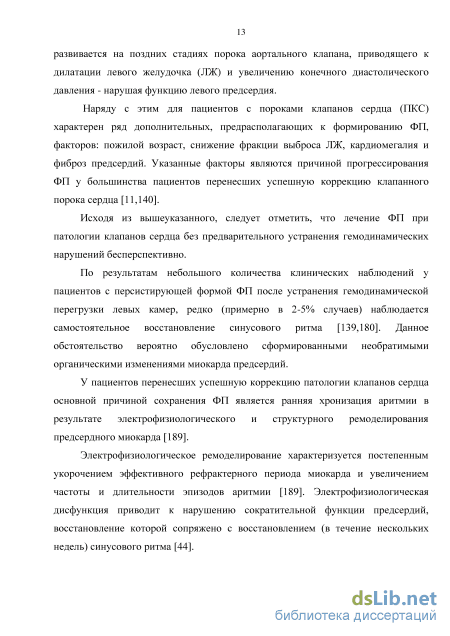 13

развивается на поздних стадиях порока аортального клапана, приводящего к дилатации левого желудочка (ЛЖ) и увеличению конечного диастолического давления - нарушая функцию левого предсердия.

Наряду с этим для пациентов с пороками клапанов сердца (ПКС) характерен ряд дополнительных, предрасполагающих к формированию ФП, факторов: пожилой возраст, снижение фракции выброса ЛЖ, кардиомегалия и фиброз предсердий. Указанные факторы являются причиной прогрессирования ФП у большинства пациентов перенесших успешную коррекцию клапанного порока сердца [11,140].

Исходя из вышеуказанного, следует отметить, что лечение ФП при патологии клапанов сердца без предварительного устранения гемодинамических нарушений бесперспективно.

По результатам небольшого количества клинических наблюдений у пациентов с персистирующей формой ФП после устранения гемодинамической перегрузки левых камер, редко (примерно в 2-5% случаев) наблюдается самостоятельное восстановление синусового ритма [139,180]. Данное обстоятельство вероятно обусловлено сформированными необратимыми органическими изменениями миокарда предсердий.

У пациентов перенесших успешную коррекцию патологии клапанов сердца основной причиной сохранения ФП является ранняя хронизация аритмии в результате электрофизиологического и структурного ремоделирования предсердного миокарда [189].

Электрофизиологическое ремоделирование характеризуется постепенным укорочением эффективного рефрактерного периода миокарда и увеличением частоты и длительности эпизодов аритмии [189]. Электрофизиологическая дисфункция приводит к нарушению сократительной функции предсердий, восстановление которой сопряжено с восстановлением (в течение нескольких недель) синусового ритма [44].

dsLib.net
библиотека диссертаций